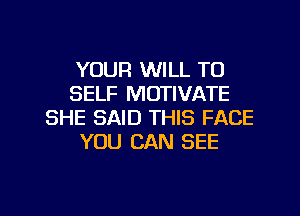 YOUR WILL TO
SELF MOTIVATE
SHE SAID THIS FACE
YOU CAN SEE